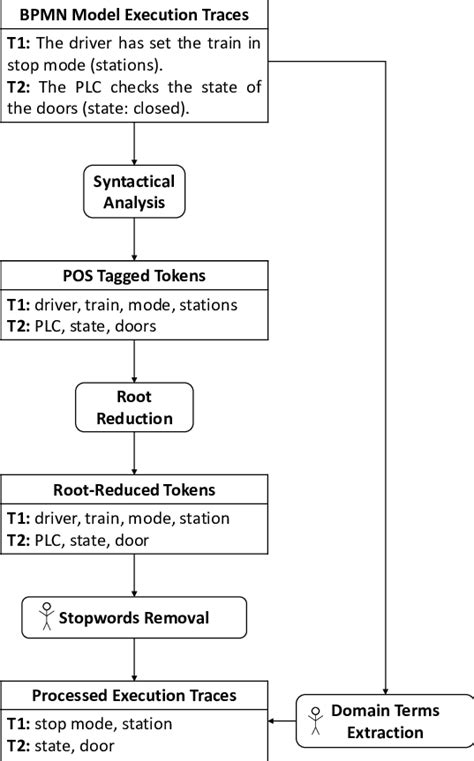 BPMN Model Execution Traces

T1: The driver has set the train in stop mode (stations).
T2: The PLC checks the state of the doors (state: closed).

Syntactical Analysis

POS Tagged Tokens

T1: driver, train, mode, stations
T2: PLC, state, doors

Root Reduction

Root-Reduced Tokens

T1: driver, train, mode, station
T2: PLC, state, door

Stopwords Removal

Processed Execution Traces

T1: stop mode, station
T2: state, door

Domain Terms Extraction